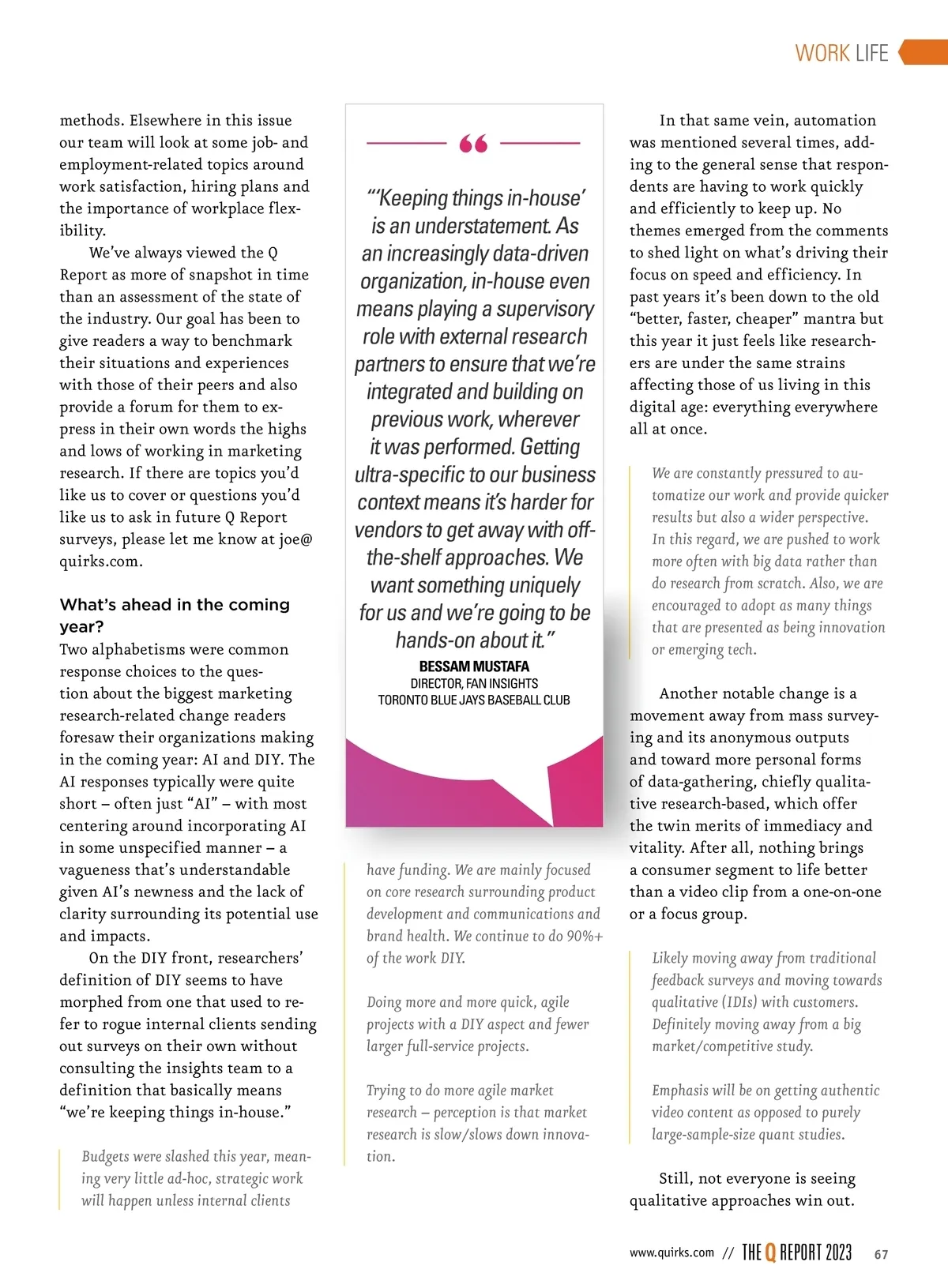 WORK LIFE

methods. Elsewhere in this issue our team will look at some job- and employment-related topics around work satisfaction, hiring plans and the importance of workplace flexibility.

We've always viewed the Q Report as more of snapshot in time than an assessment of the state of the industry. Our goal has been to give readers a way to benchmark their situations and experiences with those of their peers and also provide a forum for them to express in their own words the highs and lows of working in marketing research. If there are topics you'd like us to cover or questions you'd like us to ask in future Q Report surveys, please let me know at joe@quirks.com.

What's ahead in the coming year?

Two alphabetisms were common response choices to the question about the biggest marketing research-related change readers foresaw their organizations making in the coming year: AI and DIY. The AI responses typically were quite short – often just "AI" – with most centering around incorporating AI in some unspecified manner – a vagueness that's understandable given AI's newness and the lack of clarity surrounding its potential use and impacts.

On the DIY front, researchers' definition of DIY seems to have morphed from one that used to refer to rogue internal clients sending out surveys on their own without consulting the insights team to a definition that basically means "we're keeping things in-house."

Budgets were slashed this year, meaning very little ad-hoc, strategic work will happen unless internal clients

"'Keeping things in-house' is an understatement. As an increasingly data-driven organization, in-house even means playing a supervisory role with external research partners to ensure that we're integrated and building on previous work, wherever it was performed. Getting ultra-specific to our business context means it's harder for vendors to get away with off-the-shelf approaches. We want something uniquely for us and we're going to be hands-on about it."

BESSAM MUSTAFA
DIRECTOR, FAN INSIGHTS
TORONTO BLUE JAYS BASEBALL CLUB

have funding. We are mainly focused on core research surrounding product development and communications and brand health. We continue to do 90%+ of the work DIY.

Doing more and more quick, agile projects with a DIY aspect and fewer larger full-service projects.

Trying to do more agile market research – perception is that market research is slow/slows down innovation.

In that same vein, automation was mentioned several times, adding to the general sense that respondents are having to work quickly and efficiently to keep up. No themes emerged from the comments to shed light on what's driving their focus on speed and efficiency. In past years it's been down to the old "better, faster, cheaper" mantra but this year it just feels like researchers are under the same strains affecting those of us living in this digital age: everything everywhere all at once.

We are constantly pressured to automatize our work and provide quicker results but also a wider perspective. In this regard, we are pushed to work more often with big data rather than do research from scratch. Also, we are encouraged to adopt as many things that are presented as being innovation or emerging tech.

Another notable change is a movement away from mass surveying and its anonymous outputs and toward more personal forms of data-gathering, chiefly qualitative research-based, which offer the twin merits of immediacy and vitality. After all, nothing brings a consumer segment to life better than a video clip from a one-on-one or a focus group.

Likely moving away from traditional feedback surveys and moving towards qualitative (IDIs) with customers. Definitely moving away from a big market/competitive study.

Emphasis will be on getting authentic video content as opposed to purely large-sample-size quant studies.

Still, not everyone is seeing qualitative approaches win out.

www.quirks.com // THE Q REPORT 2023 67